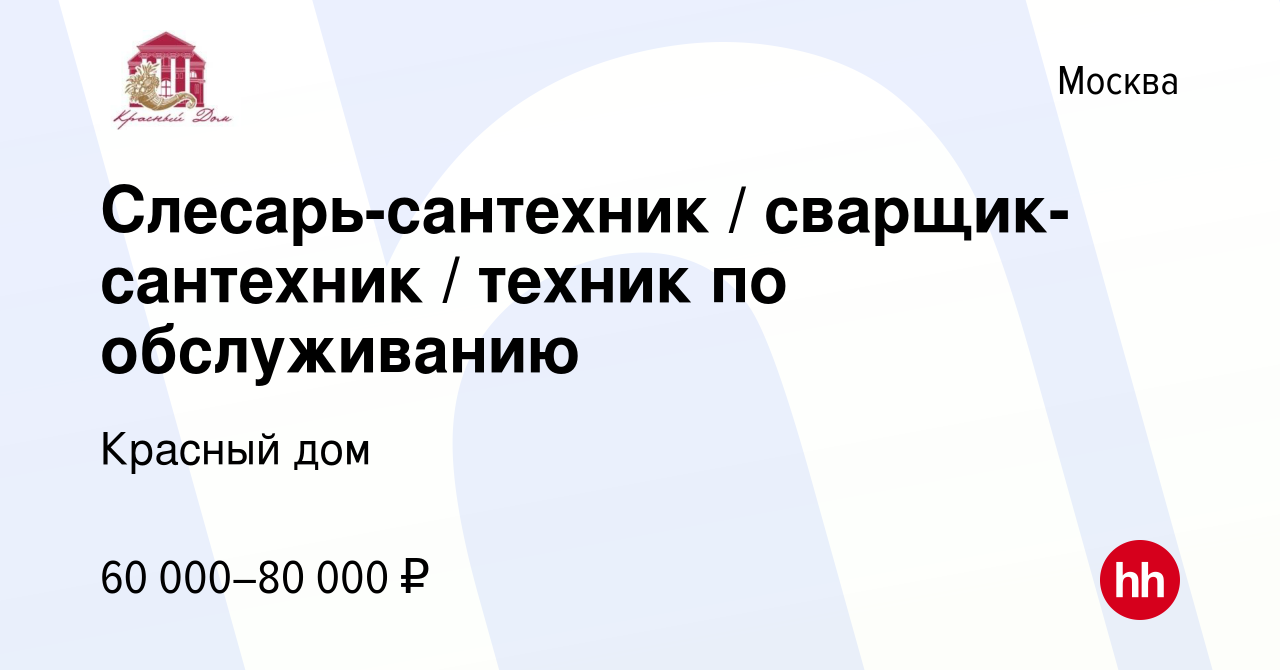 Красный Дом

Москва

Слесарь-сантехник / сварщик-сантехник / техник по обслуживанию

Красный дом

60 000–80 000 ₽

hh